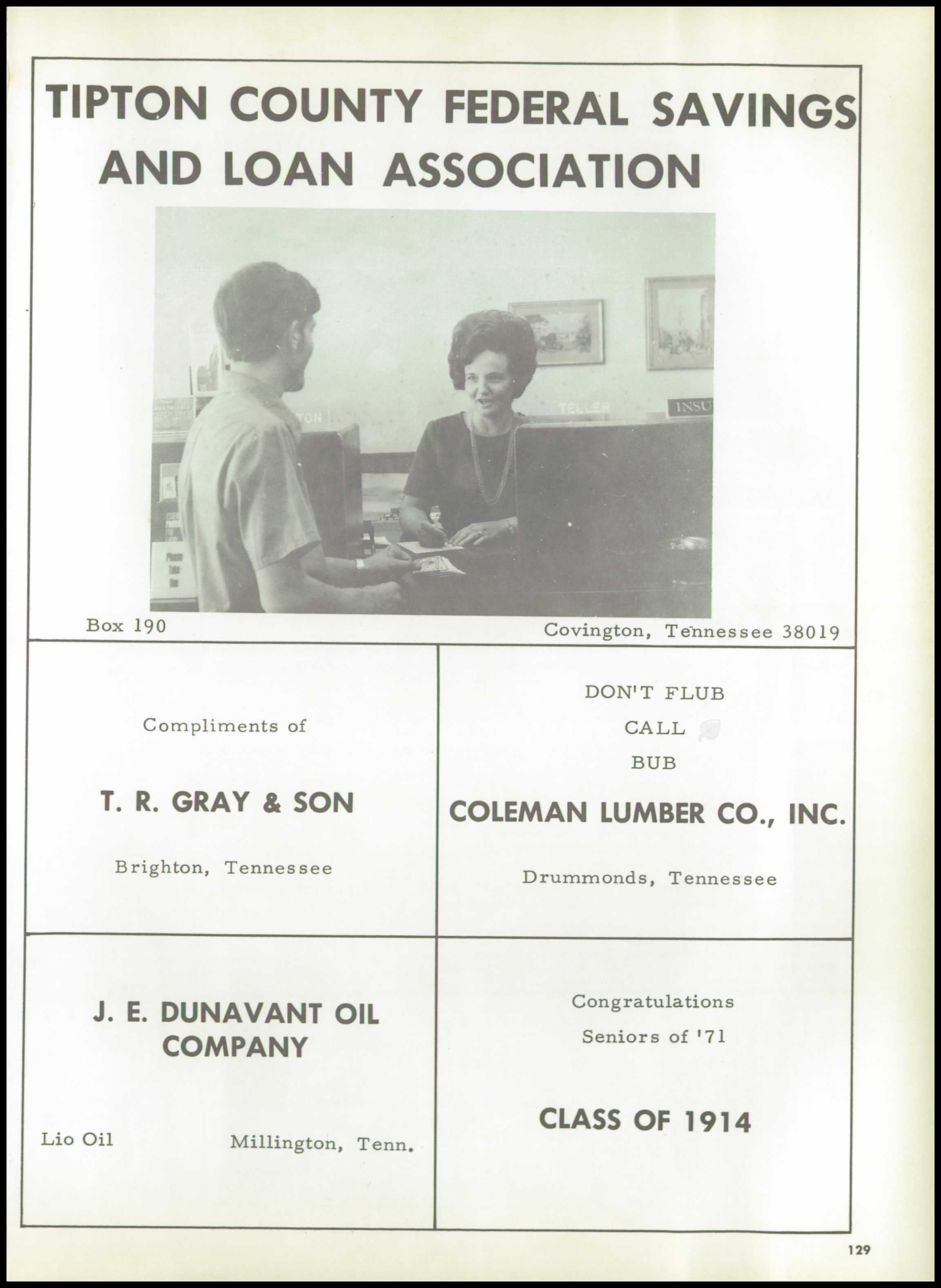 TIPTON COUNTY FEDERAL SAVINGS AND LOAN ASSOCIATION

TON TELLER INSU

Please Take One

Box 190

Covington, Tennessee 38019

Compliments of

T. R. GRAY & SON

Brighton, Tennessee

DON'T FLUB
CALL
BUB

COLEMAN LUMBER CO., INC.

Drummonds, Tennessee

J. E. DUNAVANT OIL COMPANY

Lio Oil

Millington, Tenn.

Congratulations
Seniors of '71

CLASS OF 1914

129